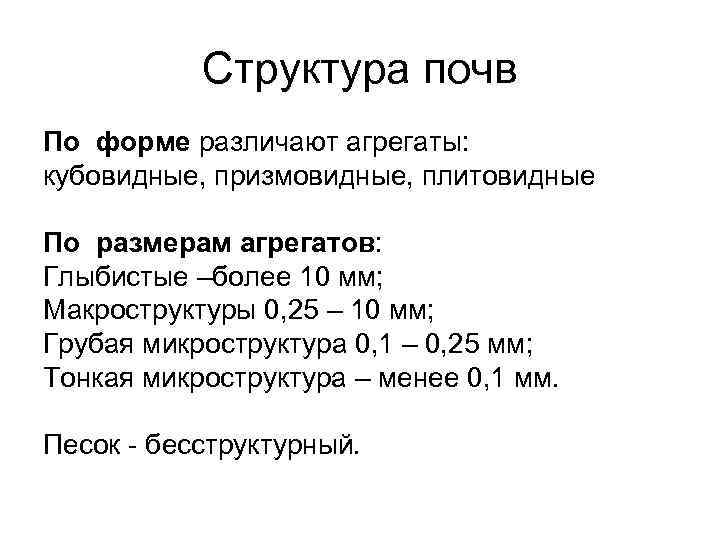 Структура почв

По форме различают агрегаты: кубовидные, призмовидные, плитовидные

По размерам агрегатов:
Глыбистые –более 10 мм;
Макроструктуры 0,25 – 10 мм;
Грубая микроструктура 0,1 – 0,25 мм;
Тонкая микроструктура – менее 0,1 мм.

Песок - бесструктурный.